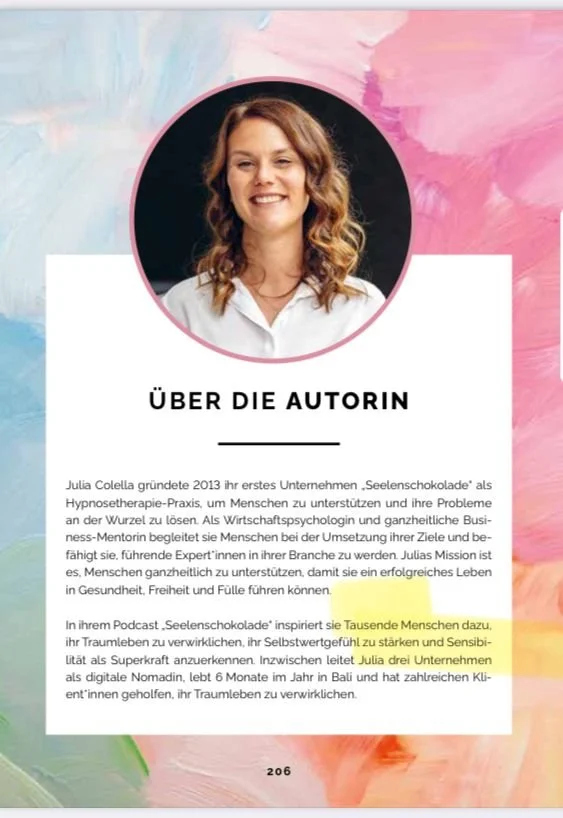 ÜBER DIE AUTORIN

Julia Colella gründete 2013 ihr erstes Unternehmen „Seelenschokolade" als Hypnosetherapie-Praxis, um Menschen zu unterstützen und ihre Probleme an der Wurzel zu lösen. Als Wirtschaftspsychologin und ganzheitliche Business-Mentorin begleitet sie Menschen bei der Umsetzung ihrer Ziele und befähigt sie, führende Expert*innen in ihrer Branche zu werden. Julias Mission ist es, Menschen ganzheitlich zu unterstützen, damit sie ein erfolgreiches Leben in Gesundheit, Freiheit und Fülle führen können.

In ihrem Podcast „Seelenschokolade" inspiriert sie Tausende Menschen dazu, ihr Traumleben zu verwirklichen, ihr Selbstwertgefühl zu stärken und Sensibilität als Superkraft anzuerkennen. Inzwischen leitet Julia drei Unternehmen als digitale Nomadin, lebt 6 Monate im Jahr in Bali und hat zahlreichen Klient*innen geholfen, ihr Traumleben zu verwirklichen.

206